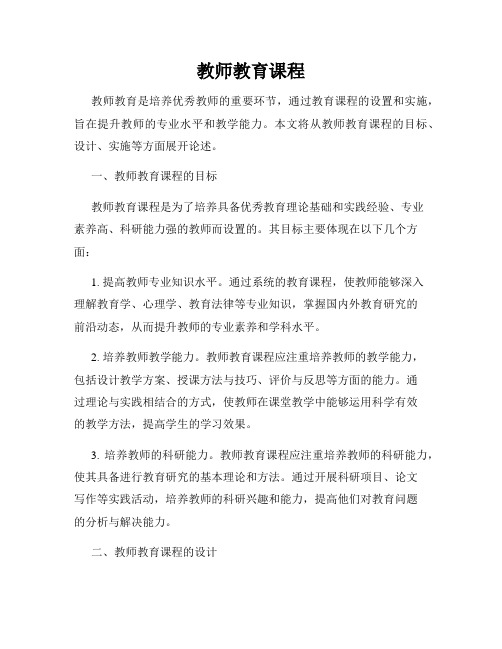 教师教育课程

教师教育是培养优秀教师的重要环节，通过教育课程的设置和实施，旨在提升教师的专业水平和教学能力。本文将从教师教育课程的目标、设计、实施等方面展开论述。

一、教师教育课程的目标

教师教育课程是为了培养具备优秀教育理论基础和实践经验、专业素养高、科研能力强的教师而设置的。其目标主要体现在以下几个方面：

1. 提高教师专业知识水平。通过系统的教育课程，使教师能够深入理解教育学、心理学、教育法律等专业知识，掌握国内外教育研究的前沿动态，从而提升教师的专业素养和学科水平。

2. 培养教师教学能力。教师教育课程应注重培养教师的教学能力，包括设计教学方案、授课方法与技巧、评价与反思等方面的能力。通过理论与实践相结合的方式，使教师在课堂教学中能够运用科学有效的教学方法，提高学生的学习效果。

3. 培养教师的科研能力。教师教育课程应注重培养教师的科研能力，使其具备进行教育研究的基本理论和方法。通过开展科研项目、论文写作等实践活动，培养教师的科研兴趣和能力，提高他们对教育问题的分析与解决能力。

二、教师教育课程的设计